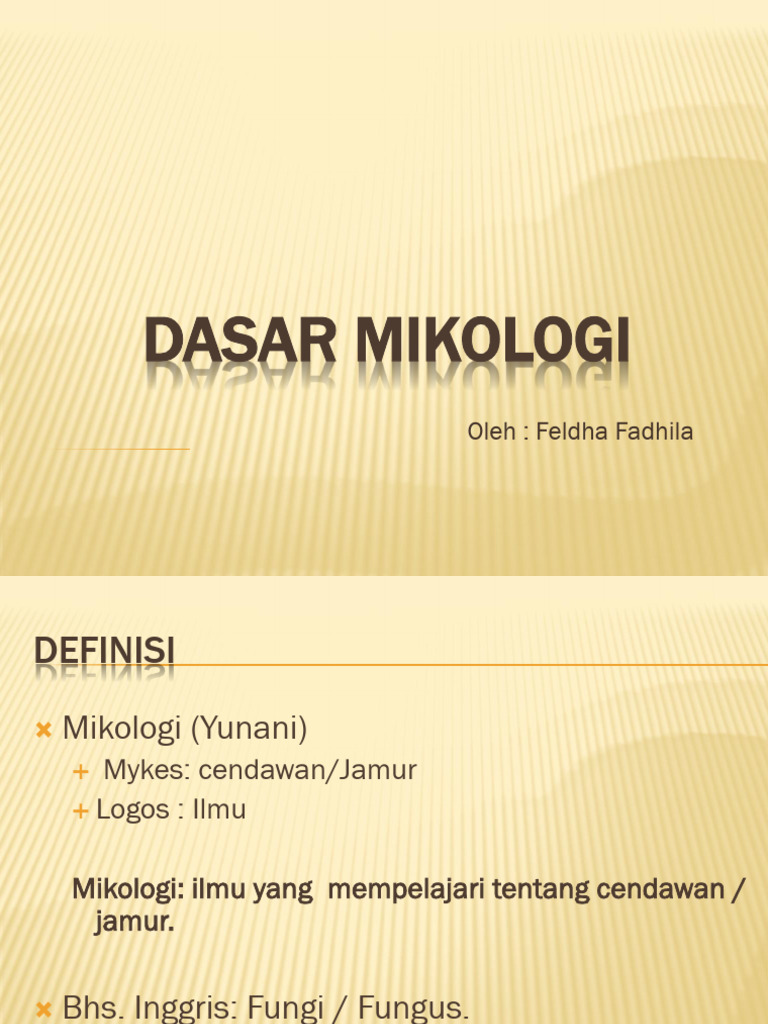 DASAR MIKOLOGI

Oleh : Feldha Fadhila

DEFINISI

× Mikologi (Yunani)

+ Mykes: cendawan/Jamur

+ Logos : Ilmu

Mikologi: ilmu yang mempelajari tentang cendawan / jamur.

× Bhs. Inggris: Fungi / Fungus.